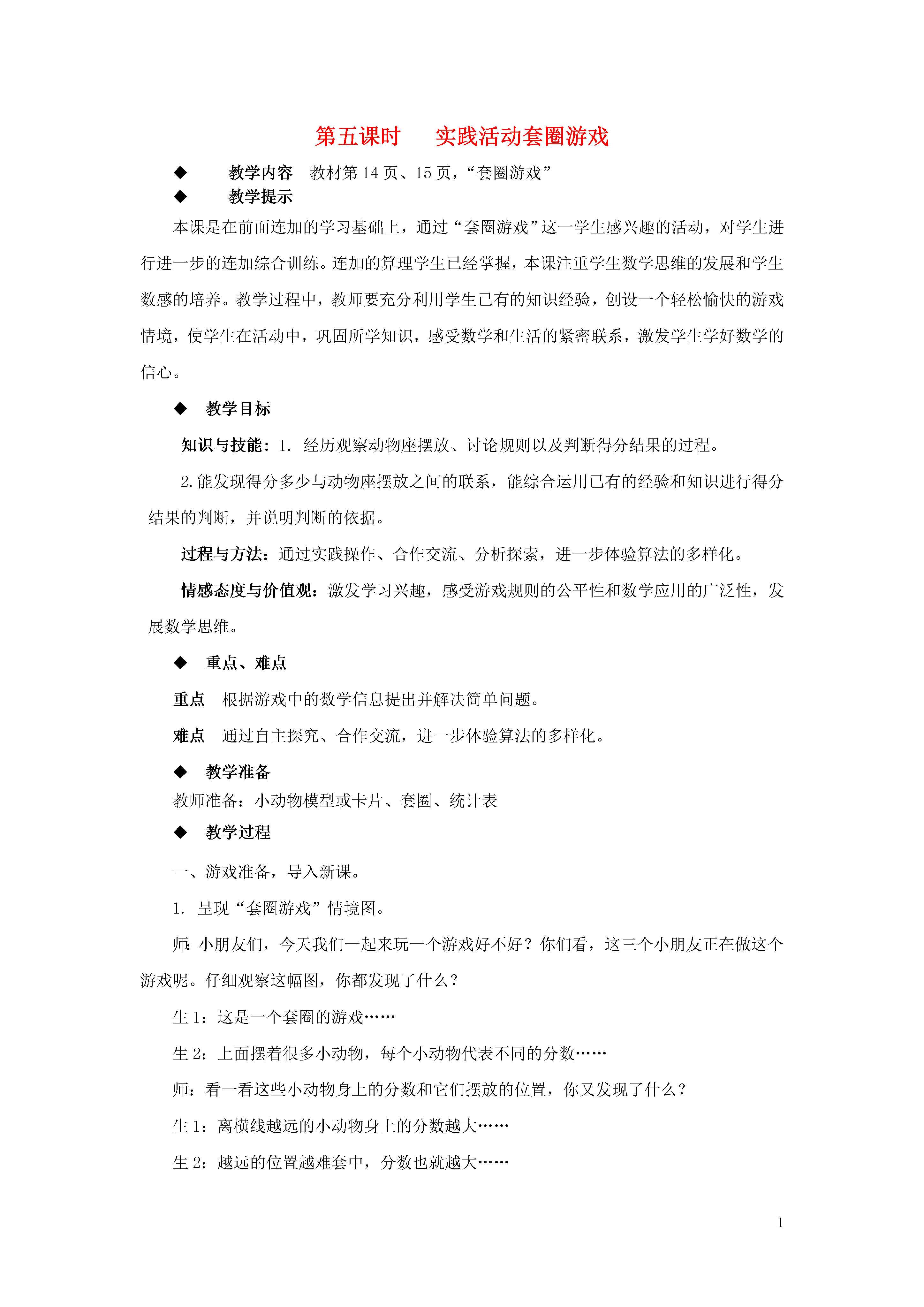 第五课时　　实践活动套圈游戏

◆　　教学内容　教材第 14 页、15 页，“套圈游戏”

◆　　教学提示

本课是在前面连加的学习基础上，通过“套圈游戏”这一学生感兴趣的活动，对学生进行进一步的连加综合训练。连加的算理学生已经掌握，本课注重学生数学思维的发展和学生数感的培养。教学过程中，教师要充分利用学生已有的知识经验，创设一个轻松愉快的游戏情境，使学生在活动中，巩固所学知识，感受数学和生活的紧密联系，激发学生学好数学的信心。

◆　教学目标

知识与技能：1. 经历观察动物座摆放、讨论规则以及判断得分结果的过程。

2.能发现得分多少与动物座摆放之间的联系，能综合运用已有的经验和知识进行得分结果的判断，并说明判断的依据。

过程与方法：通过实践操作、合作交流、分析探索，进一步体验算法的多样化。

情感态度与价值观：激发学习兴趣，感受游戏规则的公平性和数学应用的广泛性，发展数学思维。

◆　重点、难点

重点　根据游戏中的数学信息提出并解决简单问题。

难点　通过自主探究、合作交流，进一步体验算法的多样化。

◆　教学准备

教师准备：小动物模型或卡片、套圈、统计表

◆　教学过程

一、游戏准备，导入新课。

1. 呈现“套圈游戏”情境图。

师：小朋友们，今天我们一起来玩一个游戏好不好？你们看，这三个小朋友正在做这个游戏呢。仔细观察这幅图，你都发现了什么？

生 1：这是一个套圈的游戏……

生 2：上面摆着很多小动物，每个小动物代表不同的分数……

师：看一看这些小动物身上的分数和它们摆放的位置，你又发现了什么？

生 1：离横线越远的小动物身上的分数越大……

生 2：越远的位置越难套中，分数也就越大……

1